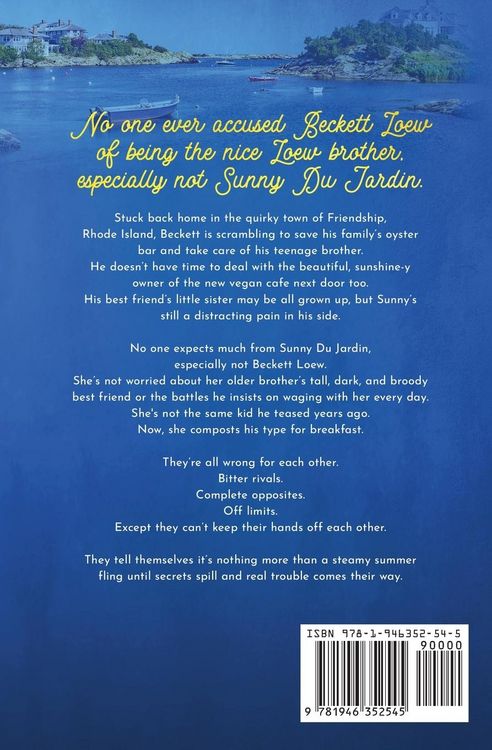 No one ever accused Beckett Loew of being the nice Loew brother, especially not Sunny Du Jardin.

Stuck back home in the quirky town of Friendship, Rhode Island, Beckett is scrambling to save his family's oyster bar and take care of his teenage brother. He doesn't have time to deal with the beautiful, sunshine-y owner of the new vegan cafe next door too. His best friend's little sister may be all grown up, but Sunny's still a distracting pain in his side.

No one expects much from Sunny Du Jardin, especially not Beckett Loew. She's not worried about her older brother's tall, dark, and broody best friend or the battles he insists on waging with her every day. She's not the same kid he teased years ago. Now, she composts his type for breakfast.

They're all wrong for each other.
Bitter rivals.
Complete opposites.
Off limits.
Except they can't keep their hands off each other.

They tell themselves it's nothing more than a steamy summer fling until secrets spill and real trouble comes their way.

ISBN 978-1-946352-54-5
90000
9 781946 352545